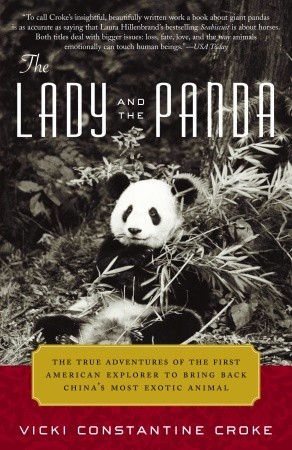 "To call Croke's insightful, beautifully written work a book about giant pandas is as accurate as saying that Laura Hillenbrand's bestselling Seabiscuit is about horses. Both titles deal with bigger issues: loss, fate, love, and the way animals emotionally can touch human beings."—USA Today

The LADY AND THE PANDA

THE TRUE ADVENTURES OF THE FIRST AMERICAN EXPLORER TO BRING BACK CHINA'S MOST EXOTIC ANIMAL

VICKI CONSTANTINE CROKE